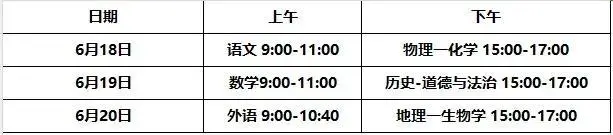 | 日期 | 上午 | 下午 |
|---|---|---|
| 6月18日 | 语文 9:00-11:00 | 物理一化学 15:00-17:00 |
| 6月19日 | 数学9:00-11:00 | 历史-道德与法治 15:00-17:00 |
| 6月20日 | 外语 9:00-10:40 | 地理一生物学 15:00-17:00 |